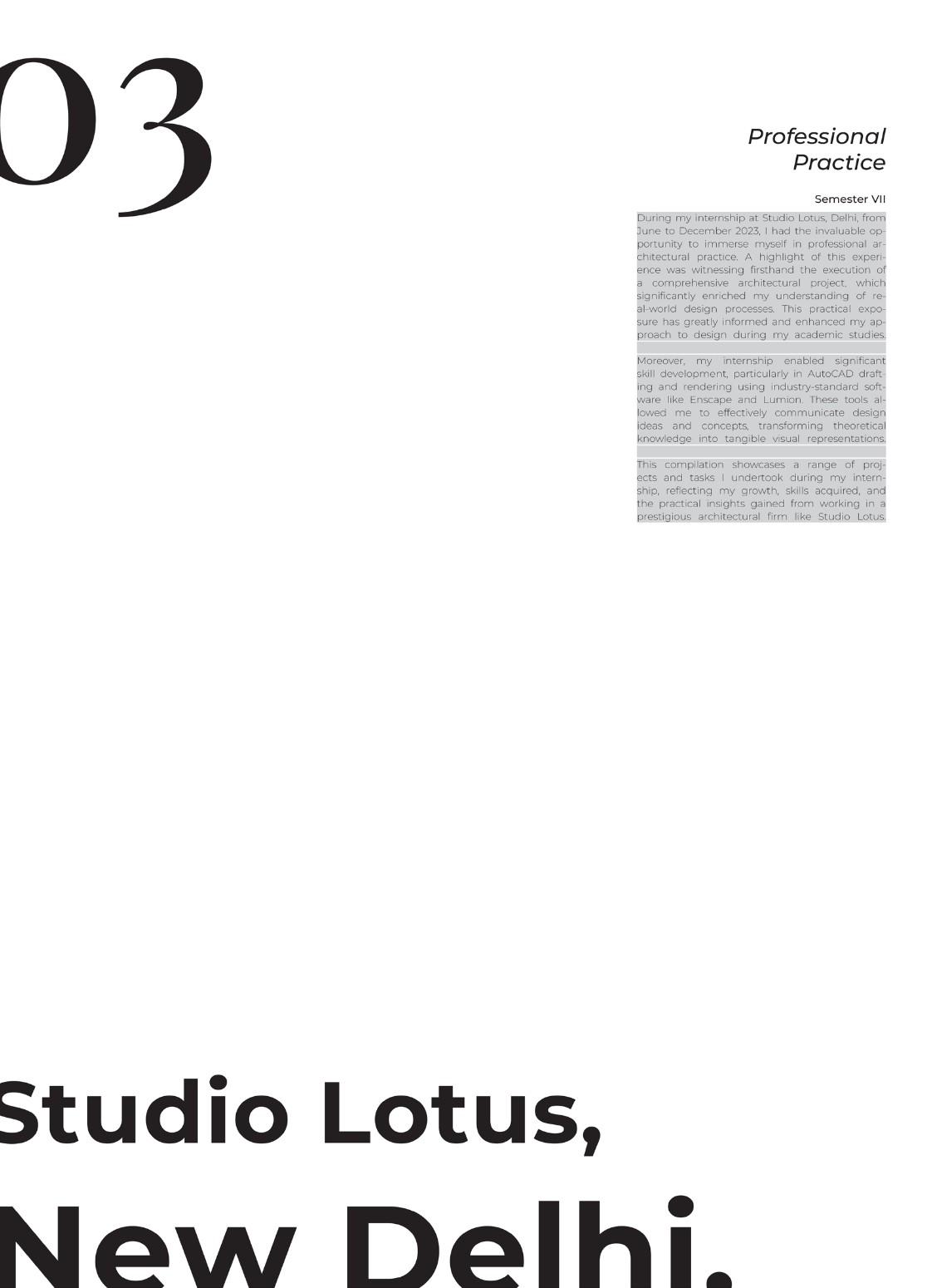 03

Professional
Practice

Semester VII

During my internship at Studio Lotus, Delhi, from June to December 2023, I had the invaluable opportunity to immerse myself in professional architectural practice. A highlight of this experience was witnessing firsthand the execution of a comprehensive architectural project, which significantly enriched my understanding of real-world design processes. This practical exposure has greatly informed and enhanced my approach to design during my academic studies.

Moreover, my internship enabled significant skill development, particularly in AutoCAD drafting and rendering using industry-standard software like Enscape and Lumion. These tools allowed me to effectively communicate design ideas and concepts, transforming theoretical knowledge into tangible visual representations.

This compilation showcases a range of projects and tasks I undertook during my internship, reflecting my growth, skills acquired, and the practical insights gained from working in a prestigious architectural firm like Studio Lotus.

Studio Lotus,
New Delhi.